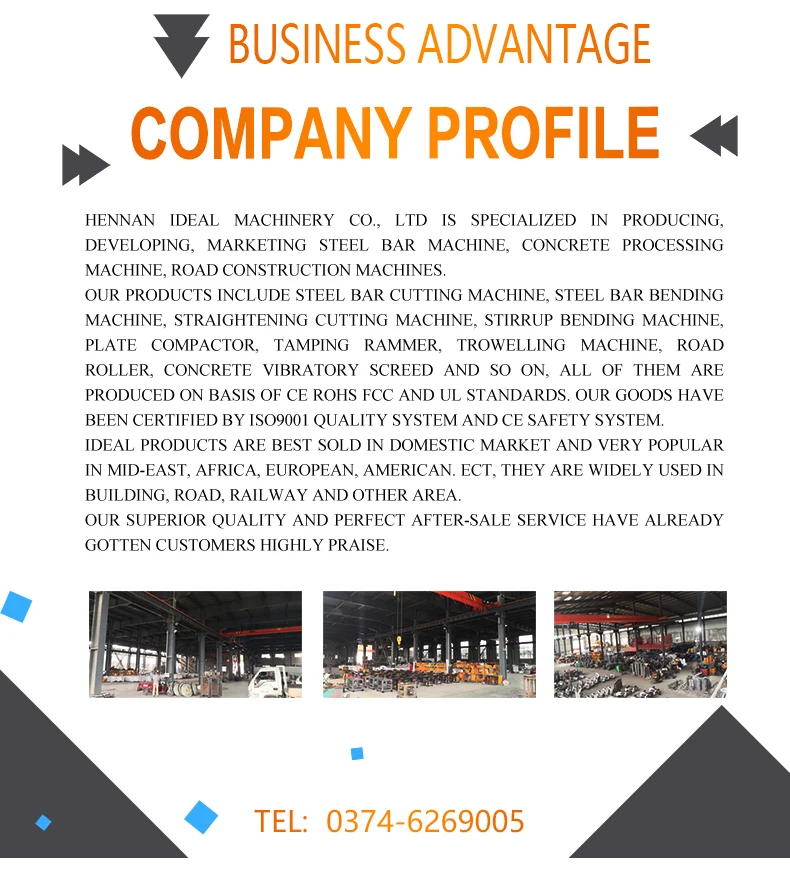 BUSINESS ADVANTAGE

COMPANY PROFILE

HENNAN IDEAL MACHINERY CO., LTD IS SPECIALIZED IN PRODUCING, DEVELOPING, MARKETING STEEL BAR MACHINE, CONCRETE PROCESSING MACHINE, ROAD CONSTRUCTION MACHINES.
OUR PRODUCTS INCLUDE STEEL BAR CUTTING MACHINE, STEEL BAR BENDING MACHINE, STRAIGHTENING CUTTING MACHINE, STIRRUP BENDING MACHINE, PLATE COMPACTOR, TAMPING RAMMER, TROWELLING MACHINE, ROAD ROLLER, CONCRETE VIBRATORY SCREED AND SO ON, ALL OF THEM ARE PRODUCED ON BASIS OF CE ROHS FCC AND UL STANDARDS. OUR GOODS HAVE BEEN CERTIFIED BY ISO9001 QUALITY SYSTEM AND CE SAFETY SYSTEM.
IDEAL PRODUCTS ARE BEST SOLD IN DOMESTIC MARKET AND VERY POPULAR IN MID-EAST, AFRICA, EUROPEAN, AMERICAN. ECT, THEY ARE WIDELY USED IN BUILDING, ROAD, RAILWAY AND OTHER AREA.
OUR SUPERIOR QUALITY AND PERFECT AFTER-SALE SERVICE HAVE ALREADY GOTTEN CUSTOMERS HIGHLY PRAISE.

TEL: 0374-6269005